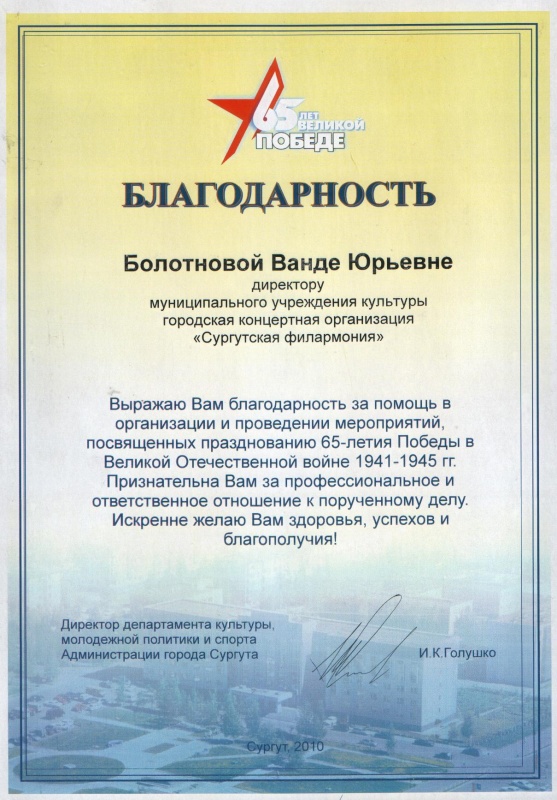 65 ЛЕТ ВЕЛИКОЙ ПОБЕДЕ

БЛАГОДАРНОСТЬ

Болотновой Ванде Юрьевне
директору
муниципального учреждения культуры
городская концертная организация
«Сургутская филармония»

Выражаю Вам благодарность за помощь в организации и проведении мероприятий, посвященных празднованию 65-летия Победы в Великой Отечественной войне 1941-1945 гг. Признательна Вам за профессиональное и ответственное отношение к порученному делу. Искренне желаю Вам здоровья, успехов и благополучия!

Директор департамента культуры, молодежной политики и спорта Администрации города Сургута

И.К.Голушко

Сургут, 2010